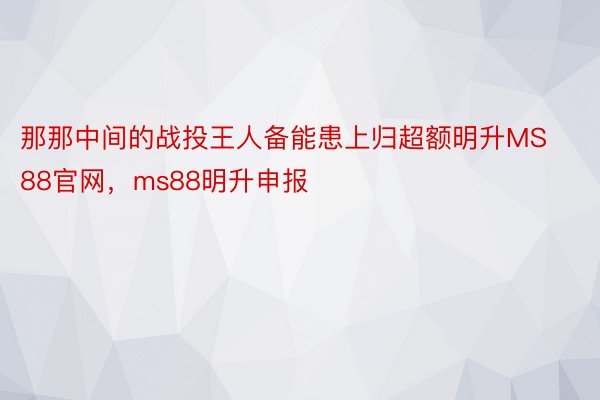 那那中间的战投王人备能患上归超额明升MS88官网，ms88明升申报